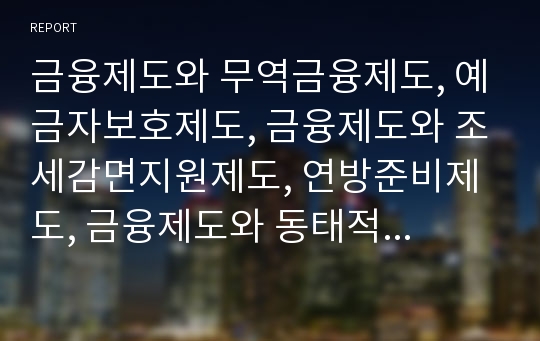 REPORT

금융제도와 무역금융제도, 예금자보호제도, 금융제도와 조세감면지원제도, 연방준비제도, 금융제도와 동태적...